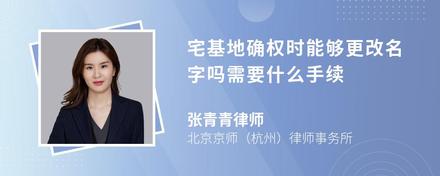 宅基地确权时能够更改名字吗需要什么手续

张青青律师
北京京师（杭州）律师事务所